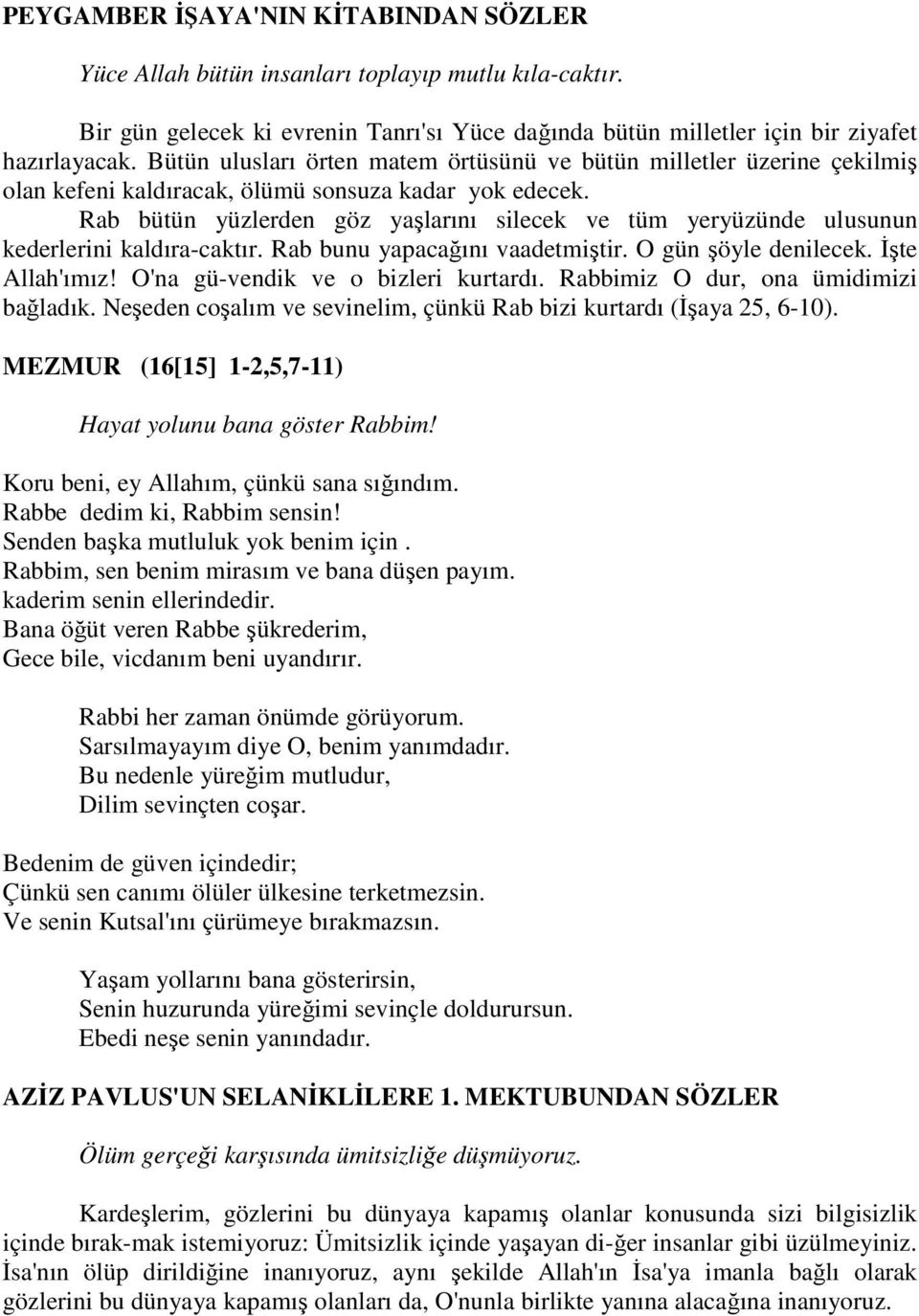 PEYGAMBER İŞAYA'NIN KİTABINDAN SÖZLER

Yüce Allah bütün insanları toplayıp mutlu kıla-caktır.

Bir gün gelecek ki evrenin Tanrı'sı Yüce dağında bütün milletler için bir ziyafet hazırlayacak. Bütün ulusları örten matem örtüsünü ve bütün milletler üzerine çekilmiş olan kefeni kaldıracak, ölümü sonsuza kadar yok edecek.

Rab bütün yüzlerden göz yaşlarını silecek ve tüm yeryüzünde ulusunun kederlerini kaldıra-caktır. Rab bunu yapacağını vaadetmiştir. O gün şöyle denilecek. İşte Allah'ımız! O'na gü-vendik ve o bizleri kurtardı. Rabbimiz O dur, ona ümidimizi bağladık. Neşeden coşalım ve sevinelim, çünkü Rab bizi kurtardı (İşaya 25, 6-10).

MEZMUR (16[15] 1-2,5,7-11)

Hayat yolunu bana göster Rabbim!

Koru beni, ey Allahım, çünkü sana sığındım.
Rabbe dedim ki, Rabbim sensin!
Senden başka mutluluk yok benim için .
Rabbim, sen benim mirasım ve bana düşen payım.
kaderim senin ellerindedir.
Bana öğüt veren Rabbe şükrederim,
Gece bile, vicdanım beni uyandırır.

Rabbi her zaman önümde görüyorum.
Sarsılmayayım diye O, benim yanımdadır.
Bu nedenle yüreğim mutludur,
Dilim sevinçten coşar.

Bedenim de güven içindedir;
Çünkü sen canımı ölüler ülkesine terketmezsin.
Ve senin Kutsal'ını çürümeye bırakmazsın.

Yaşam yollarını bana gösterirsin,
Senin huzurunda yüreğimi sevinçle doldurursun.
Ebedi neşe senin yanındadır.

AZİZ PAVLUS'UN SELANİKLİLERE 1. MEKTUBUNDAN SÖZLER

Ölüm gerçeği karşısında ümitsizliğe düşmüyoruz.

Kardeşlerim, gözlerini bu dünyaya kapamış olanlar konusunda sizi bilgisizlik içinde bırak-mak istemiyoruz: Ümitsizlik içinde yaşayan di-ğer insanlar gibi üzülmeyiniz. İsa'nın ölüp dirildiğine inanıyoruz, aynı şekilde Allah'ın İsa'ya imanla bağlı olarak gözlerini bu dünyaya kapamış olanları da, O'nunla birlikte yanına alacağına inanıyoruz.